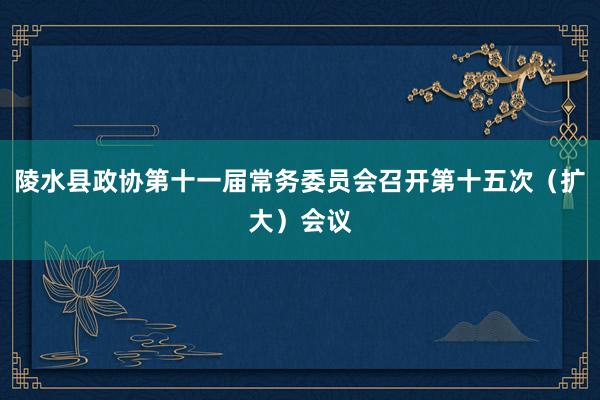 陵水县政协第十一届常务委员会召开第十五次（扩大）会议